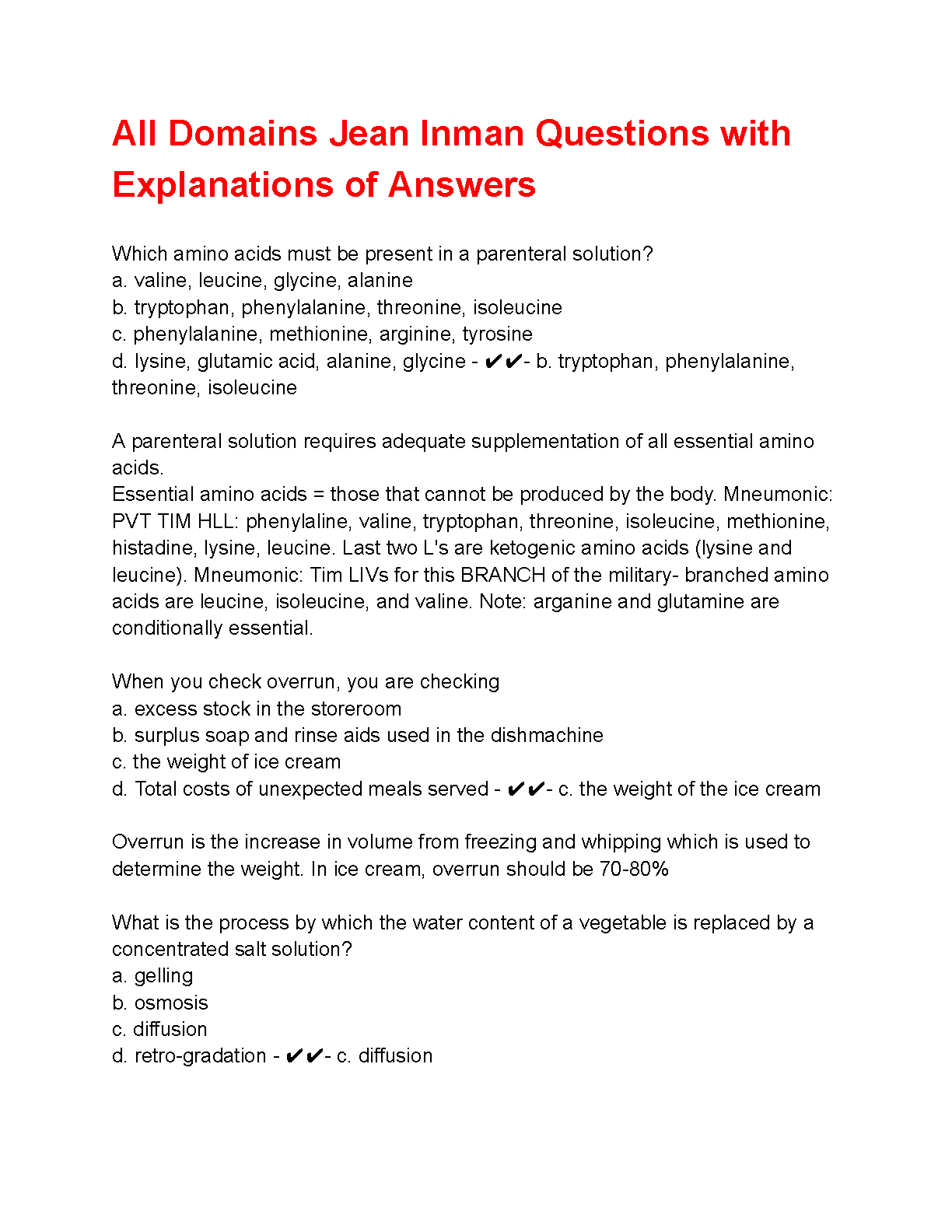 All Domains Jean Inman Questions with Explanations of Answers

Which amino acids must be present in a parenteral solution?
a. valine, leucine, glycine, alanine
b. tryptophan, phenylalanine, threonine, isoleucine
c. phenylalanine, methionine, arginine, tyrosine
d. lysine, glutamic acid, alanine, glycine - ✔✔- b. tryptophan, phenylalanine, threonine, isoleucine

A parenteral solution requires adequate supplementation of all essential amino acids.
Essential amino acids = those that cannot be produced by the body. Mneumonic: PVT TIM HLL: phenylaline, valine, tryptophan, threonine, isoleucine, methionine, histadine, lysine, leucine. Last two L's are ketogenic amino acids (lysine and leucine). Mneumonic: Tim LIVs for this BRANCH of the military- branched amino acids are leucine, isoleucine, and valine. Note: arganine and glutamine are conditionally essential.

When you check overrun, you are checking
a. excess stock in the storeroom
b. surplus soap and rinse aids used in the dishmachine
c. the weight of ice cream
d. Total costs of unexpected meals served - ✔✔- c. the weight of the ice cream

Overrun is the increase in volume from freezing and whipping which is used to determine the weight. In ice cream, overrun should be 70-80%

What is the process by which the water content of a vegetable is replaced by a concentrated salt solution?
a. gelling
b. osmosis
c. diffusion
d. retro-gradation - ✔✔- c. diffusion